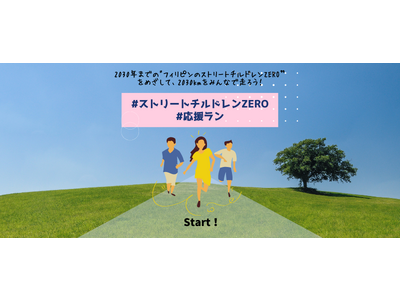 2030年までの"フィリピンのストリートチルドレンZERO"をめざして、2030kmをみんなで走ろう!

#ストリートチルドレンZERO
#応援ラン

Start !